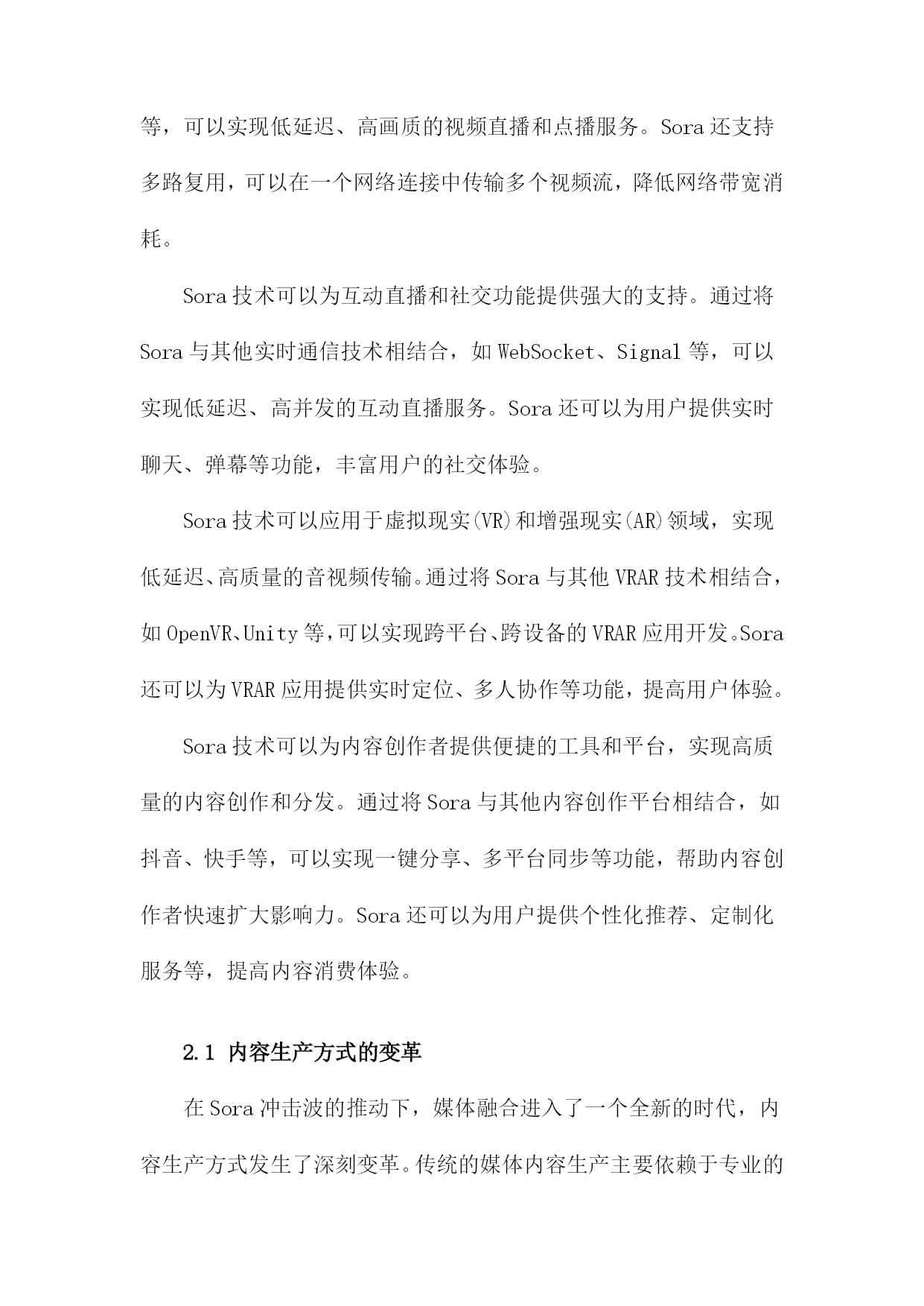 等，可以实现低延迟、高画质的视频直播和点播服务。Sora 还支持多路复用，可以在一个网络连接中传输多个视频流，降低网络带宽消耗。

Sora 技术可以为互动直播和社交功能提供强大的支持。通过将 Sora 与其他实时通信技术相结合，如 WebSocket、Signal 等，可以实现低延迟、高并发的互动直播服务。Sora 还可以为用户提供实时聊天、弹幕等功能，丰富用户的社交体验。

Sora 技术可以应用于虚拟现实(VR)和增强现实(AR)领域，实现低延迟、高质量的音视频传输。通过将 Sora 与其他 VRAR 技术相结合，如 OpenVR、Unity 等，可以实现跨平台、跨设备的 VRAR 应用开发。Sora 还可以为 VRAR 应用提供实时定位、多人协作等功能，提高用户体验。

Sora 技术可以为内容创作者提供便捷的工具和平台，实现高质量的内容创作和分发。通过将 Sora 与其他内容创作平台相结合，如抖音、快手等，可以实现一键分享、多平台同步等功能，帮助内容创作者快速扩大影响力。Sora 还可以为用户提供个性化推荐、定制化服务等，提高内容消费体验。

2.1 内容生产方式的变革

在 Sora 冲击波的推动下，媒体融合进入了一个全新的时代，内容生产方式发生了深刻变革。传统的媒体内容生产主要依赖于专业的